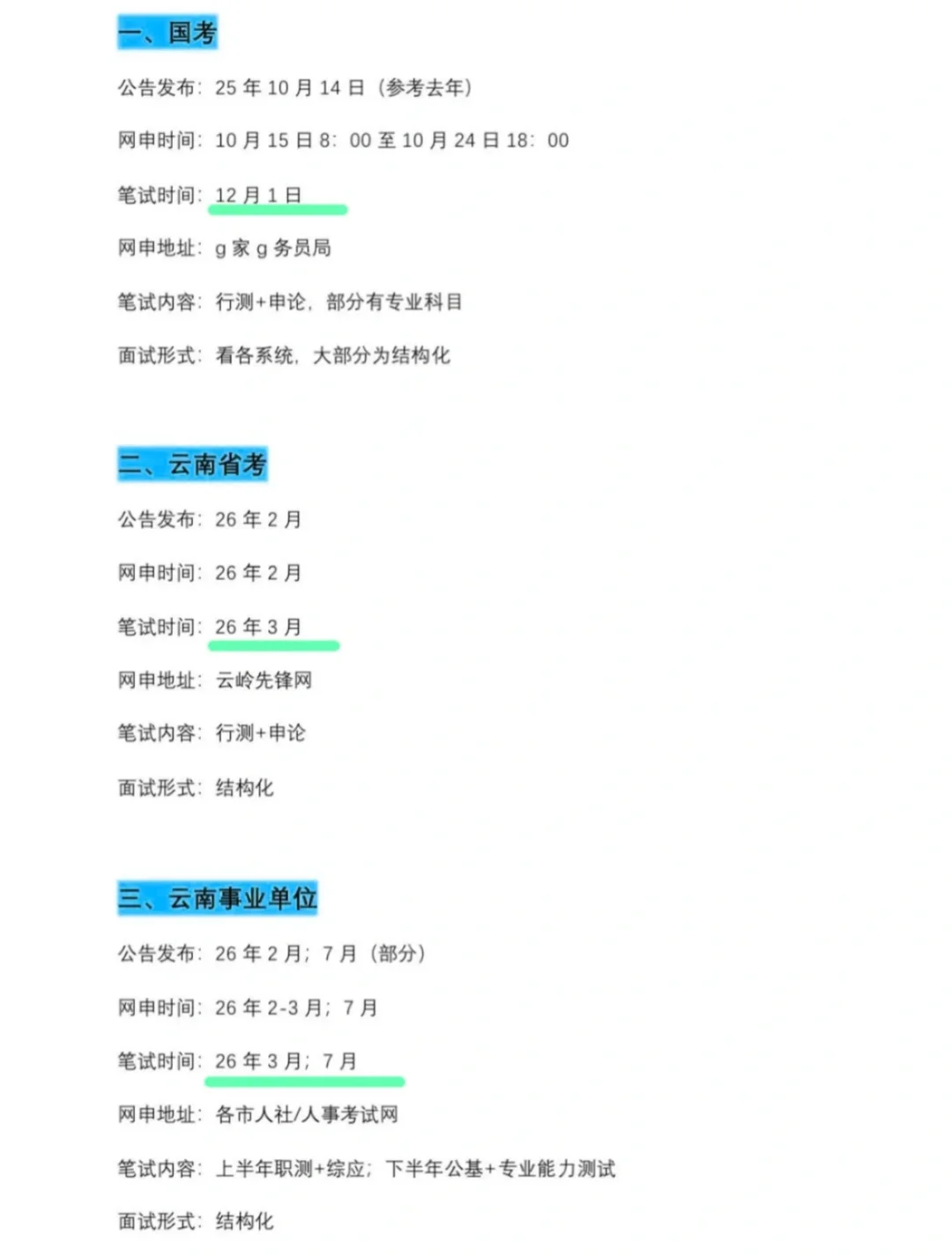 一、国考

公告发布：25年10月14日（参考去年）

网申时间：10月15日8：00至10月24日18：00

笔试时间：12月1日

网申地址：g家g务员局

笔试内容：行测+申论，部分有专业科目

面试形式：看各系统，大部分为结构化

二、云南省考

公告发布：26年2月

网申时间：26年2月

笔试时间：26年3月

网申地址：云岭先锋网

笔试内容：行测+申论

面试形式：结构化

三、云南事业单位

公告发布：26年2月；7月（部分）

网申时间：26年2-3月；7月

笔试时间：26年3月；7月

网申地址：各市人社/人事考试网

笔试内容：上半年职测+综应；下半年公基+专业能力测试

面试形式：结构化